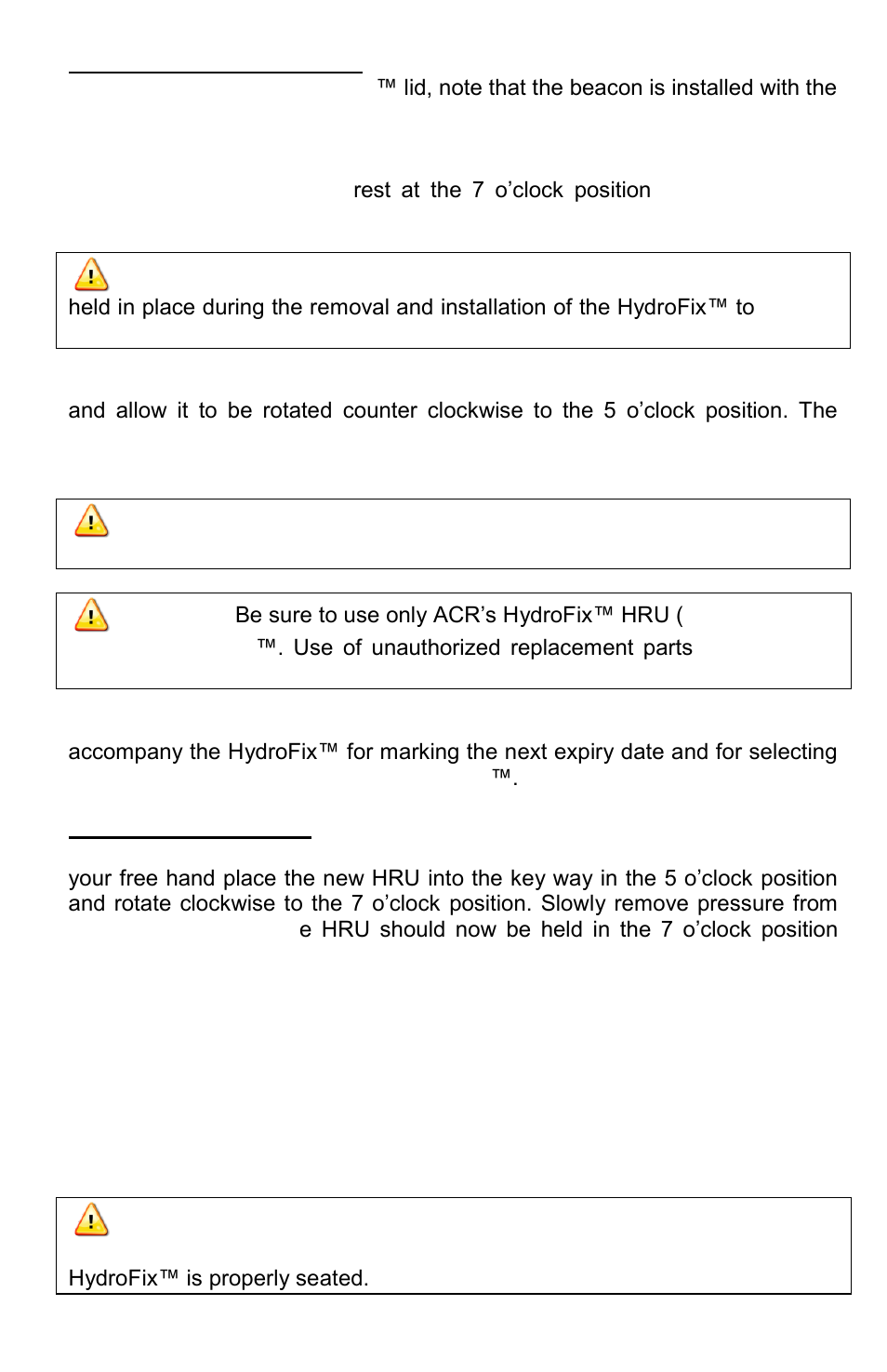 ™ lid, note that the beacon is installed with the

rest at the 7 o'clock position

held in place during the removal and installation of the HydroFix™ to

and allow it to be rotated counter clockwise to the 5 o'clock position. The

Be sure to use only ACR's HydroFix™ HRU (

™. Use of unauthorized replacement parts

accompany the HydroFix™ for marking the next expiry date and for selecting

™.

your free hand place the new HRU into the key way in the 5 o'clock position and rotate clockwise to the 7 o'clock position. Slowly remove pressure from

e HRU should now be held in the 7 o'clock position

HydroFix™ is properly seated.